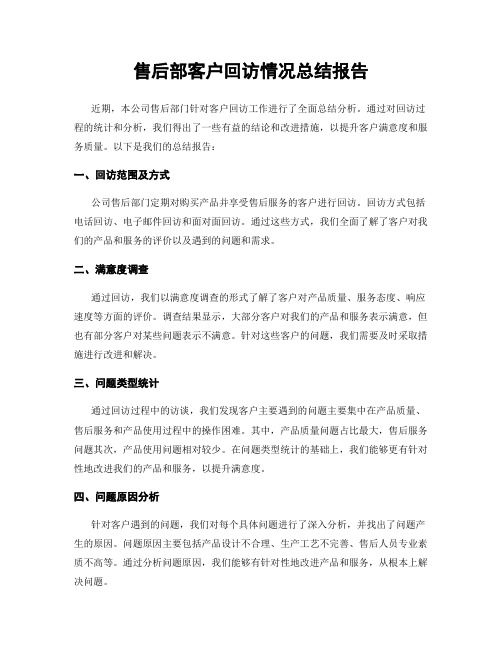 售后部客户回访情况总结报告

近期，本公司售后部门针对客户回访工作进行了全面总结分析。通过对回访过程的统计和分析，我们得出了一些有益的结论和改进措施，以提升客户满意度和服务质量。以下是我们的总结报告：

一、回访范围及方式

公司售后部门定期对购买产品并享受售后服务的客户进行回访。回访方式包括电话回访、电子邮件回访和面对面回访。通过这些方式，我们全面了解了客户对我们的产品和服务的评价以及遇到的问题和需求。

二、满意度调查

通过回访，我们以满意度调查的形式了解了客户对产品质量、服务态度、响应速度等方面的评价。调查结果显示，大部分客户对我们的产品和服务表示满意，但也有部分客户对某些问题表示不满意。针对这些客户的问题，我们需要及时采取措施进行改进和解决。

三、问题类型统计

通过回访过程中的访谈，我们发现客户主要遇到的问题主要集中在产品质量、售后服务和产品使用过程中的操作困难。其中，产品质量问题占比最大，售后服务问题其次，产品使用问题相对较少。在问题类型统计的基础上，我们能够更有针对性地改进我们的产品和服务，以提升满意度。

四、问题原因分析

针对客户遇到的问题，我们对每个具体问题进行了深入分析，并找出了问题产生的原因。问题原因主要包括产品设计不合理、生产工艺不完善、售后人员专业素质不高等。通过分析问题原因，我们能够有针对性地改进产品和服务，从根本上解决问题。